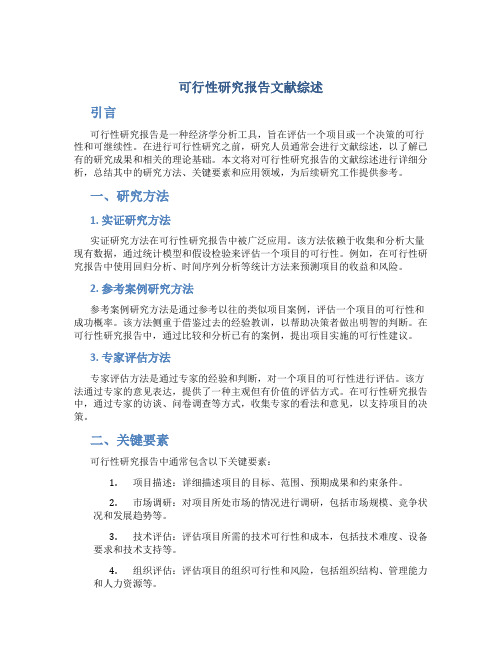 可行性研究报告文献综述

引言

可行性研究报告是一种经济学分析工具，旨在评估一个项目或一个决策的可行性和可继续性。在进行可行性研究之前，研究人员通常会进行文献综述，以了解已有的研究成果和相关的理论基础。本文将对可行性研究报告的文献综述进行详细分析，总结其中的研究方法、关键要素和应用领域，为后续研究工作提供参考。

一、研究方法

1. 实证研究方法

实证研究方法在可行性研究报告中被广泛应用。该方法依赖于收集和分析大量现有数据，通过统计模型和假设检验来评估一个项目的可行性。例如，在可行性研究报告中使用回归分析、时间序列分析等统计方法来预测项目的收益和风险。

2. 参考案例研究方法

参考案例研究方法是通过参考以往的类似项目案例，评估一个项目的可行性和成功概率。该方法侧重于借鉴过去的经验教训，以帮助决策者做出明智的判断。在可行性研究报告中，通过比较和分析已有的案例，提出项目实施的可行性建议。

3. 专家评估方法

专家评估方法是通过专家的经验和判断，对一个项目的可行性进行评估。该方法通过专家的意见表达，提供了一种主观但有价值的评估方式。在可行性研究报告中，通过专家的访谈、问卷调查等方式，收集专家的看法和意见，以支持项目的决策。

二、关键要素

可行性研究报告中通常包含以下关键要素：

1. 项目描述：详细描述项目的目标、范围、预期成果和约束条件。

2. 市场调研：对项目所处市场的情况进行调研，包括市场规模、竞争状况和发展趋势等。

3. 技术评估：评估项目所需的技术可行性和成本，包括技术难度、设备要求和技术支持等。

4. 组织评估：评估项目的组织可行性和风险，包括组织结构、管理能力和人力资源等。